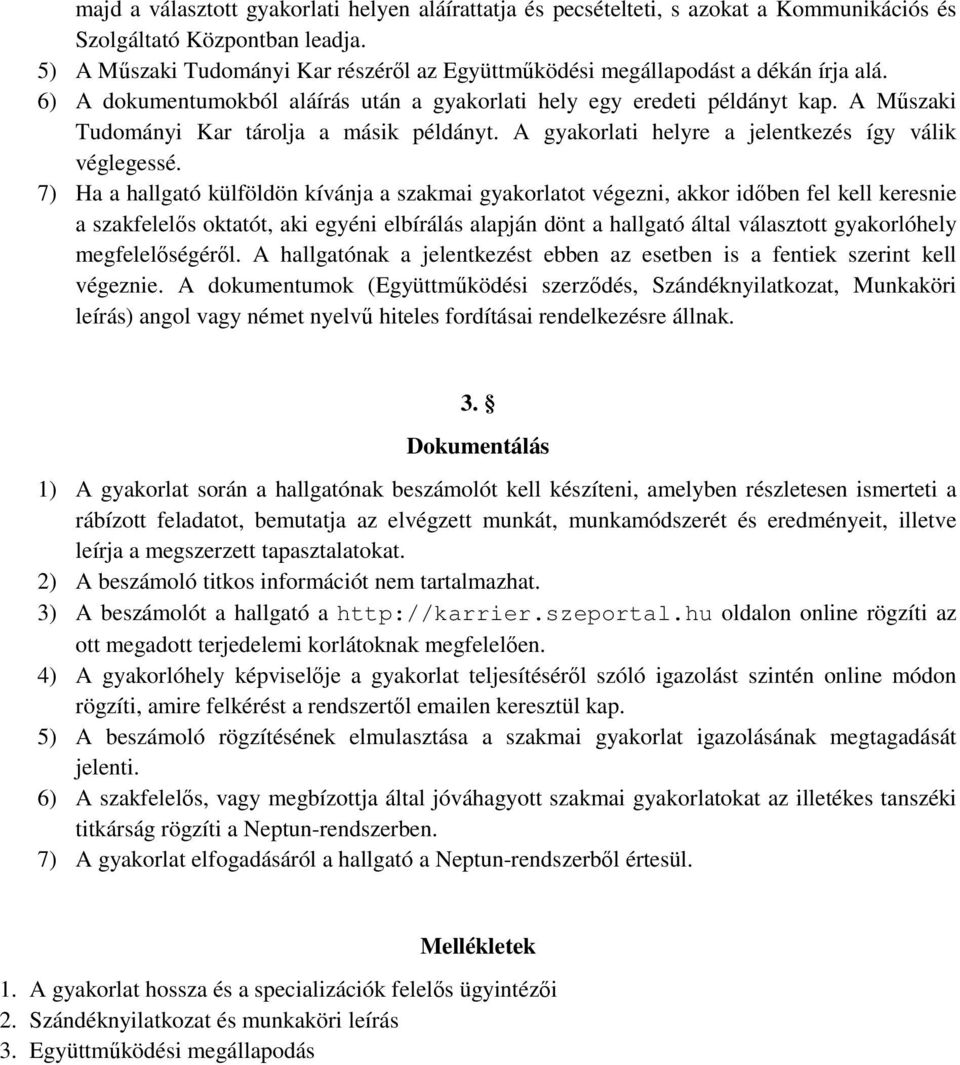 majd a választott gyakorlati helyen aláírattatja és pecsételteti, s azokat a Kommunikációs és Szolgáltató Központban leadja.
5) A Műszaki Tudományi Kar részéről az Együttműködési megállapodást a dékán írja alá.
6) A dokumentumokból aláírás után a gyakorlati hely egy eredeti példányt kap. A Műszaki Tudományi Kar tárolja a másik példányt. A gyakorlati helyre a jelentkezés így válik véglegessé.
7) Ha a hallgató külföldön kívánja a szakmai gyakorlatot végezni, akkor időben fel kell keresnie a szakfelelős oktatót, aki egyéni elbírálás alapján dönt a hallgató által választott gyakorlóhely megfelelőségéről. A hallgatónak a jelentkezést ebben az esetben is a fentiek szerint kell végeznie. A dokumentumok (Együttműködési szerződés, Szándéknyilatkozat, Munkaköri leírás) angol vagy német nyelvű hiteles fordításai rendelkezésre állnak.

3. §
Dokumentálás

1) A gyakorlat során a hallgatónak beszámolót kell készíteni, amelyben részletesen ismerteti a rábízott feladatot, bemutatja az elvégzett munkát, munkamódszerét és eredményeit, illetve leírja a megszerzett tapasztalatokat.
2) A beszámoló titkos információt nem tartalmazhat.
3) A beszámolót a hallgató a http://karrier.szeportal.hu oldalon online rögzíti az ott megadott terjedelemi korlátoknak megfelelően.
4) A gyakorlóhely képviselője a gyakorlat teljesítéséről szóló igazolást szintén online módon rögzíti, amire felkérést a rendszertől emailen keresztül kap.
5) A beszámoló rögzítésének elmulasztása a szakmai gyakorlat igazolásának megtagadását jelenti.
6) A szakfelelős, vagy megbízottja által jóváhagyott szakmai gyakorlatokat az illetékes tanszéki titkárság rögzíti a Neptun-rendszerben.
7) A gyakorlat elfogadásáról a hallgató a Neptun-rendszerből értesül.

Mellékletek
1. A gyakorlat hossza és a specializációk felelős ügyintézői
2. Szándéknyilatkozat és munkaköri leírás
3. Együttműködési megállapodás